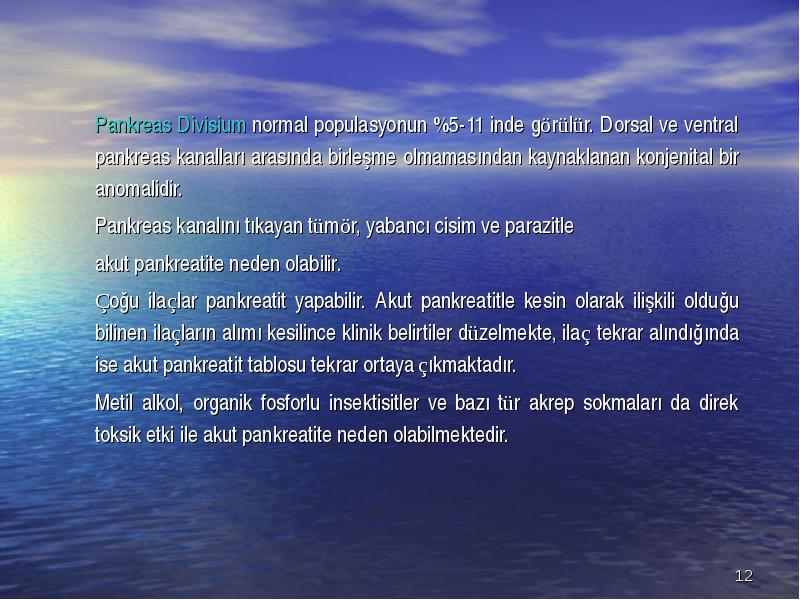 Pankreas Divisium normal populasyonun %5-11 inde görülür. Dorsal ve ventral pankreas kanalları arasında birleşme olmamasından kaynaklanan konjenital bir anomalidir.

Pankreas kanalını tıkayan tümör, yabancı cisim ve parazitle

akut pankreatite neden olabilir.

Çoğu ilaçlar pankreatit yapabilir. Akut pankreatitle kesin olarak ilişkili olduğu bilinen ilaçların alımı kesilince klinik belirtiler düzelmekte, ilaç tekrar alındığında ise akut pankreatit tablosu tekrar ortaya çıkmaktadır.

Metil alkol, organik fosforlu insektisitler ve bazı tür akrep sokmaları da direk toksik etki ile akut pankreatite neden olabilmektedir.

12